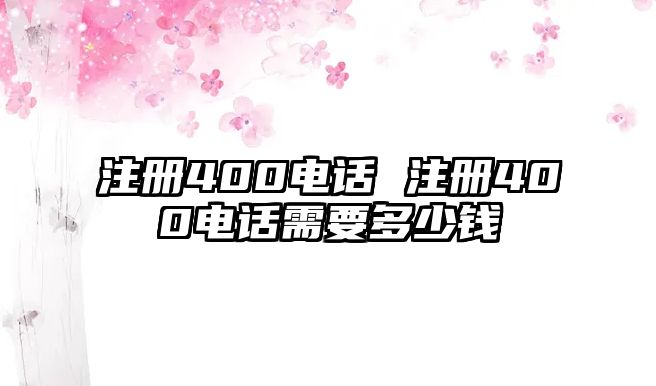 注册400电话 注册400电话需要多少钱